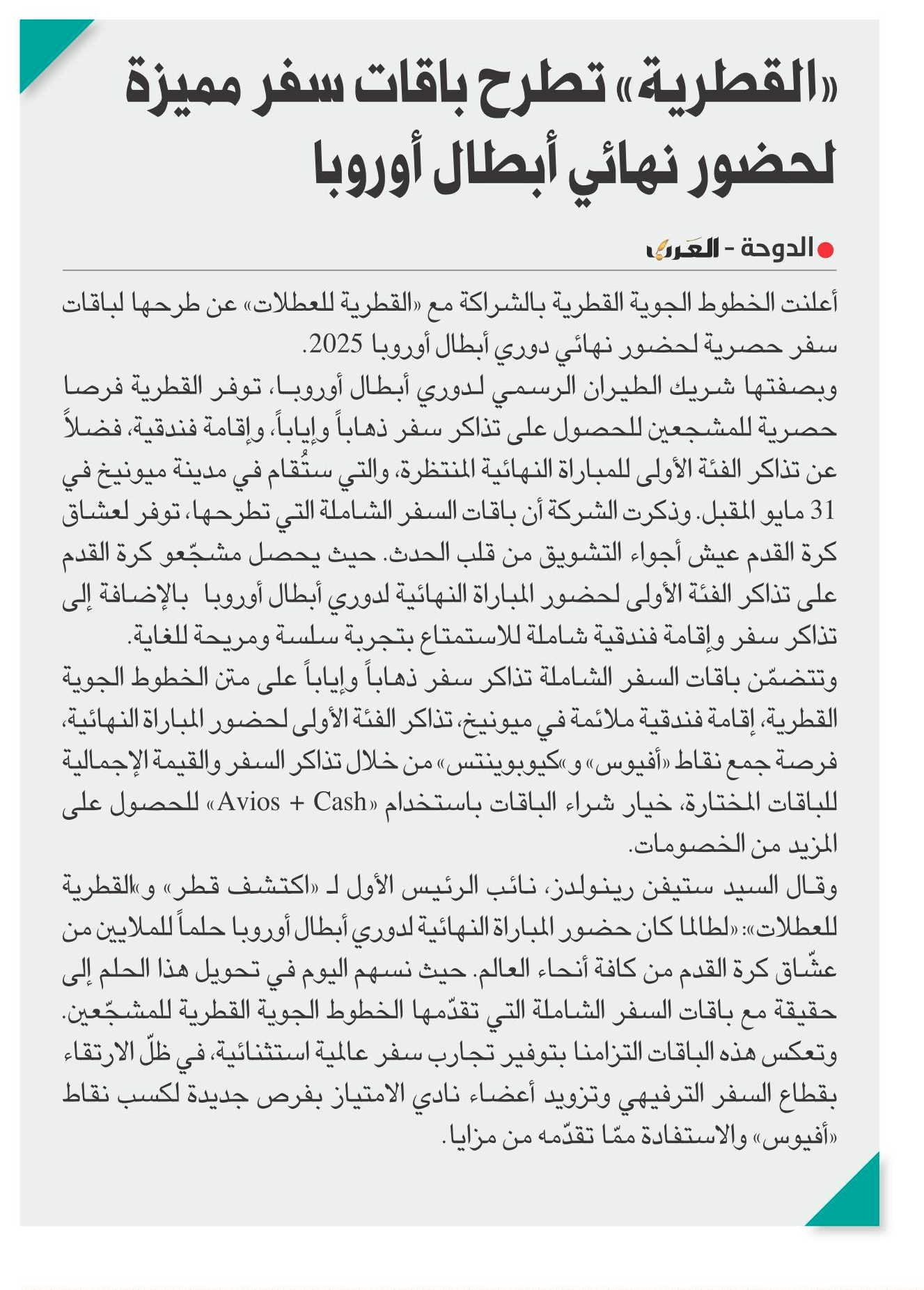 «القطرية» تطرح باقات سفر مميزة لحضور نهائي أبطال أوروبا

الدوحة - العرب

أعلنت الخطوط الجوية القطرية بالشراكة مع «القطرية للعطلات» عن طرحها لباقات سفر حصرية لحضور نهائي دوري أبطال أوروبا 2025.

وبصفتها شريك الطيران الرسمي لدوري أبطال أوروبا، توفر القطرية فرصا حصرية للمشجعين للحصول على تذاكر سفر ذهاباً وإياباً، وإقامة فندقية، فضلاً عن تذاكر الفئة الأولى للمباراة النهائية المنتظرة، والتي ستُقام في مدينة ميونيخ في 31 مايو المقبل. وذكرت الشركة أن باقات السفر الشاملة التي تطرحها، توفر لعشاق كرة القدم عيش أجواء التشويق من قلب الحدث. حيث يحصل مشجّعو كرة القدم على تذاكر الفئة الأولى لحضور المباراة النهائية لدوري أبطال أوروبا بالإضافة إلى تذاكر سفر وإقامة فندقية شاملة للاستمتاع بتجربة سلسة ومريحة للغاية.

وتتضمّن باقات السفر الشاملة تذاكر سفر ذهاباً وإياباً على متن الخطوط الجوية القطرية، إقامة فندقية ملائمة في ميونيخ، تذاكر الفئة الأولى لحضور المباراة النهائية، فرصة جمع نقاط «أفيوس» و«كيوبوينتس» من خلال تذاكر السفر والقيمة الإجمالية للباقات المختارة، خيار شراء الباقات باستخدام «Avios + Cash» للحصول على المزيد من الخصومات.

وقال السيد ستيفن رينولدز، نائب الرئيس الأول لـ «اكتشف قطر» و«القطرية للعطلات»: «لطالما كان حضور المباراة النهائية لدوري أبطال أوروبا حلماً للملايين من عشّاق كرة القدم من كافة أنحاء العالم. حيث نسهم اليوم في تحويل هذا الحلم إلى حقيقة مع باقات السفر الشاملة التي تقدّمها الخطوط الجوية القطرية للمشجّعين. وتعكس هذه الباقات التزامنا بتوفير تجارب سفر عالمية استثنائية، في ظلّ الارتقاء بقطاع السفر الترفيهي وتزويد أعضاء نادي الامتياز بفرص جديدة لكسب نقاط «أفيوس» والاستفادة ممّا تقدّمه من مزايا.